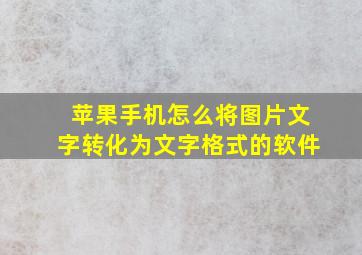 苹果手机怎么将图片文字转化为文字格式的软件